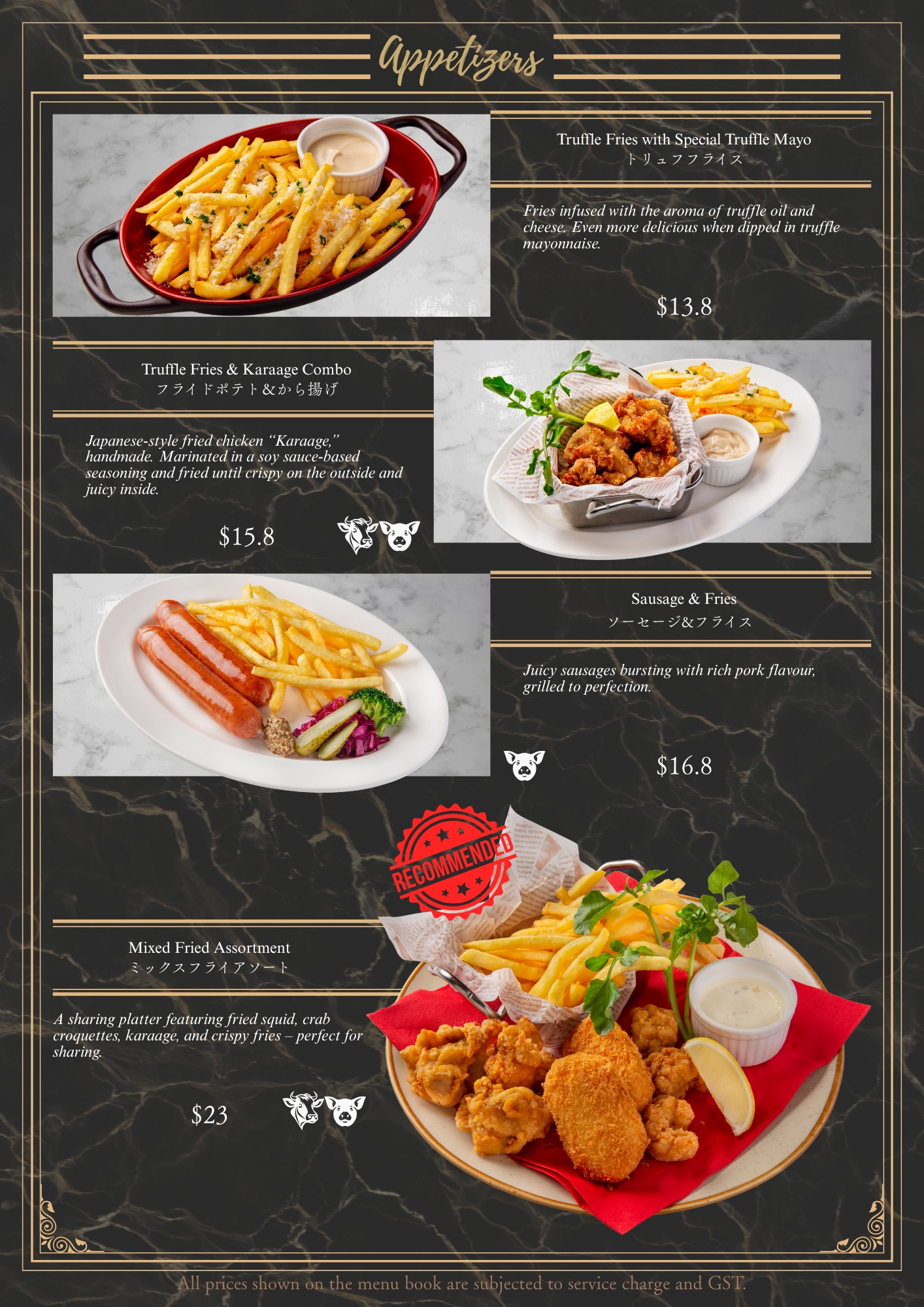 Appetizers

Truffle Fries with Special Truffle Mayo
トリュフフライス

Fries infused with the aroma of truffle oil and cheese. Even more delicious when dipped in truffle mayonnaise.

$13.8

Truffle Fries & Karaage Combo
フライドポテト&から揚げ

Japanese-style fried chicken "Karaage," handmade. Marinated in a soy sauce-based seasoning and fried until crispy on the outside and juicy inside.

$15.8

Sausage & Fries
ソーセージ&フライス

Juicy sausages bursting with rich pork flavour, grilled to perfection.

$16.8

RECOMMENDED

Mixed Fried Assortment
ミックスフライアソート

A sharing platter featuring fried squid, crab croquettes, karaage, and crispy fries – perfect for sharing.

$23

All prices shown on the menu book are subjected to service charge and GST.